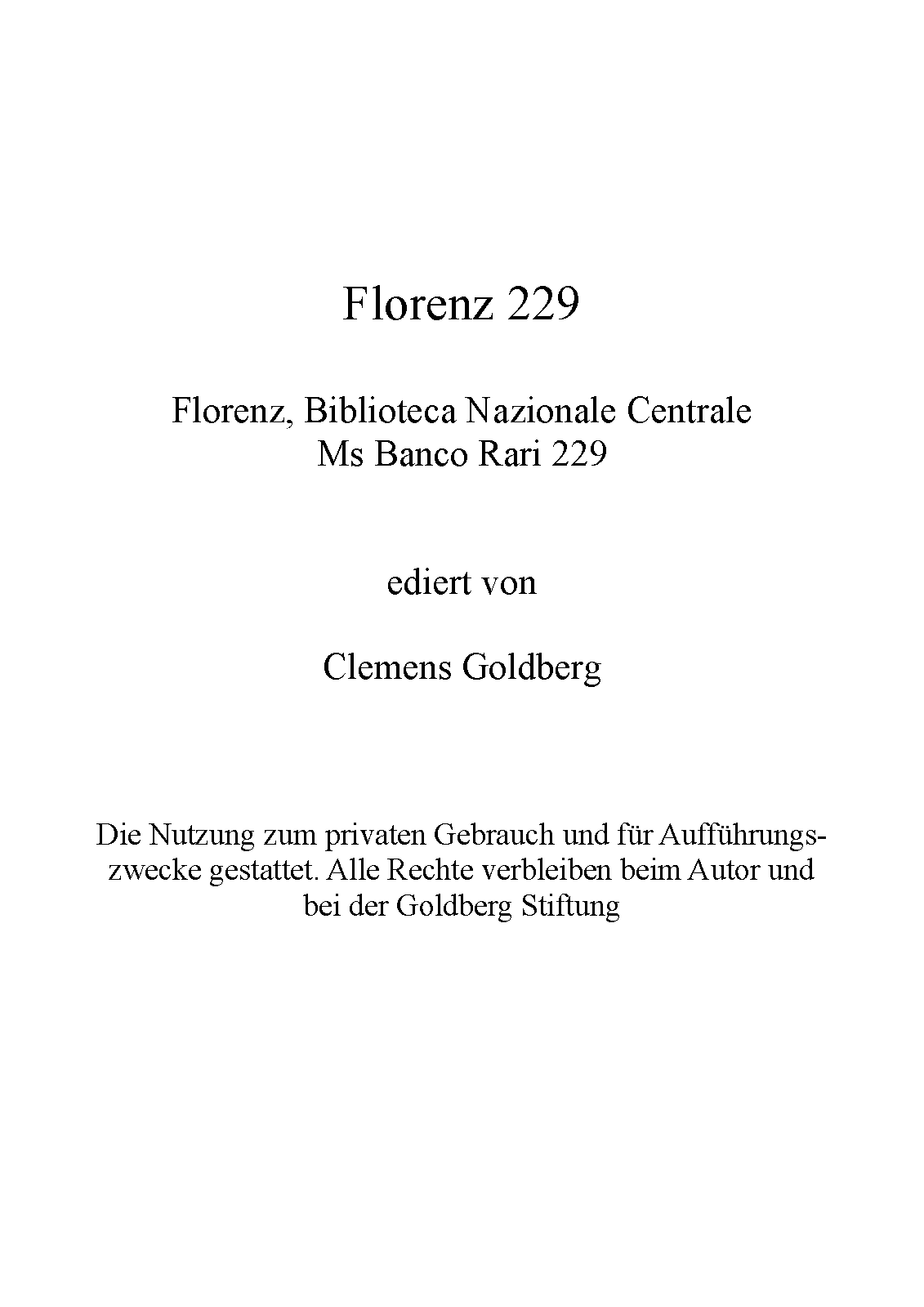 Florenz 229

Florenz, Biblioteca Nazionale Centrale
Ms Banco Rari 229

ediert von

Clemens Goldberg

Die Nutzung zum privaten Gebrauch und für Aufführungszwecke gestattet. Alle Rechte verbleiben beim Autor und bei der Goldberg Stiftung